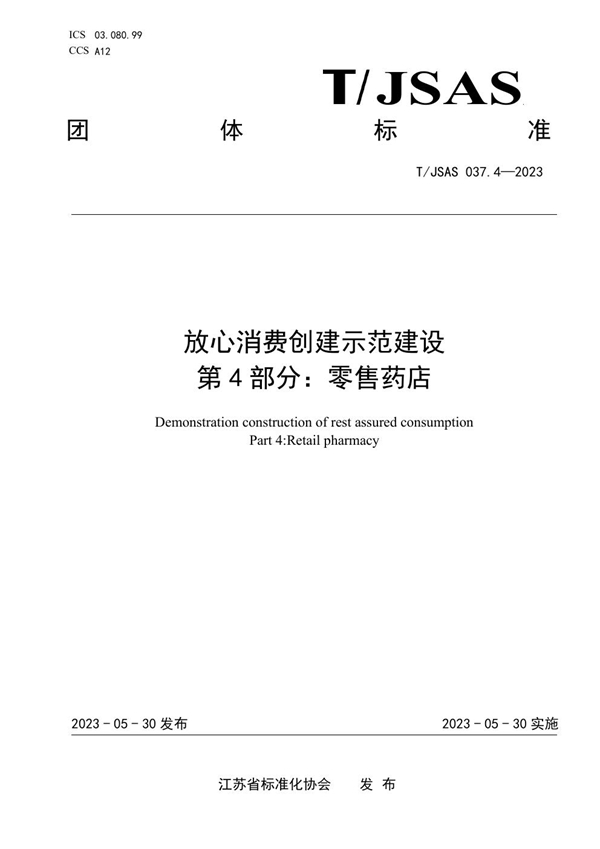 ICS 03.080.99
CCS A12

T/JSAS

团 体 标 准

T/JSAS 037.4—2023

放心消费创建示范建设
第 4 部分：零售药店

Demonstration construction of rest assured consumption
Part 4:Retail pharmacy

2023 - 05 - 30 发布

2023 - 05 - 30 实施

江苏省标准化协会 发 布